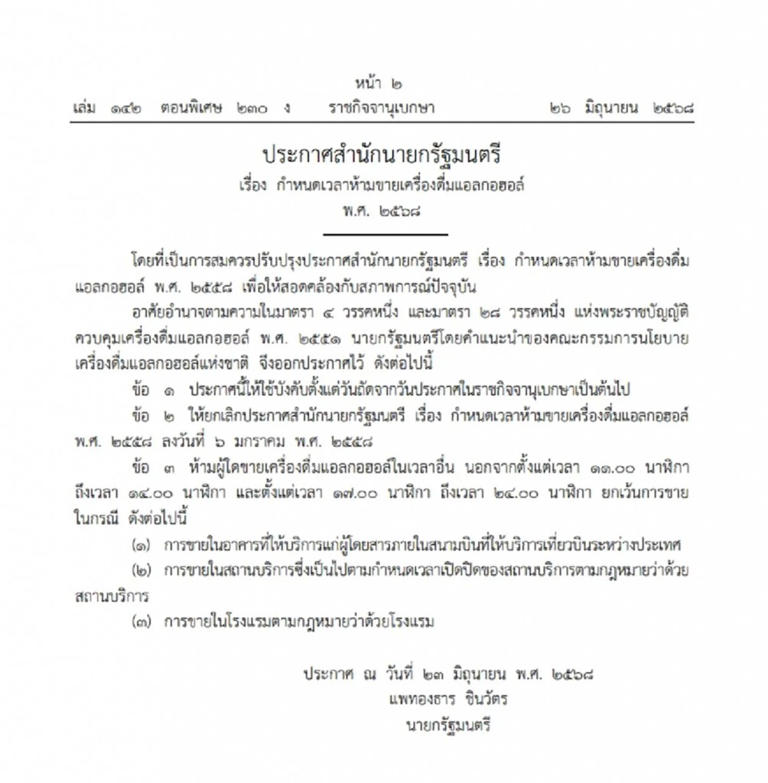 หน้า ๒

เล่ม ๑๔๒ ตอนพิเศษ ๒๓๐ ง ราชกิจจานุเบกษา ๒๖ มิถุนายน ๒๕๖๘

ประกาศสำนักนายกรัฐมนตรี
เรื่อง กำหนดเวลาห้ามขายเครื่องดื่มแอลกอฮอล์
พ.ศ. ๒๕๖๘

โดยที่เป็นการสมควรปรับปรุงประกาศสำนักนายกรัฐมนตรี เรื่อง กำหนดเวลาห้ามขายเครื่องดื่มแอลกอฮอล์ พ.ศ. ๒๕๕๘ เพื่อให้สอดคล้องกับสภาพการณ์ปัจจุบัน

อาศัยอำนาจตามความในมาตรา ๔ วรรคหนึ่ง และมาตรา ๒๘ วรรคหนึ่ง แห่งพระราชบัญญัติควบคุมเครื่องดื่มแอลกอฮอล์ พ.ศ. ๒๕๕๑ นายกรัฐมนตรีโดยคำแนะนำของคณะกรรมการนโยบายเครื่องดื่มแอลกอฮอล์แห่งชาติ จึงออกประกาศไว้ ดังต่อไปนี้

ข้อ ๑ ประกาศนี้ให้ใช้บังคับตั้งแต่วันถัดจากวันประกาศในราชกิจจานุเบกษาเป็นต้นไป

ข้อ ๒ ให้ยกเลิกประกาศสำนักนายกรัฐมนตรี เรื่อง กำหนดเวลาห้ามขายเครื่องดื่มแอลกอฮอล์ พ.ศ. ๒๕๕๘ ลงวันที่ ๖ มกราคม พ.ศ. ๒๕๕๘

ข้อ ๓ ห้ามผู้ใดขายเครื่องดื่มแอลกอฮอล์ในเวลาอื่น นอกจากตั้งแต่เวลา ๑๑.๐๐ นาฬิกา ถึงเวลา ๑๔.๐๐ นาฬิกา และตั้งแต่เวลา ๑๗.๐๐ นาฬิกา ถึงเวลา ๒๔.๐๐ นาฬิกา ยกเว้นการขายในกรณี ดังต่อไปนี้

(๑) การขายในอาคารที่ให้บริการแก่ผู้โดยสารภายในสนามบินที่ให้บริการเที่ยวบินระหว่างประเทศ

(๒) การขายในสถานบริการซึ่งเป็นไปตามกำหนดเวลาเปิดปิดของสถานบริการตามกฎหมายว่าด้วยสถานบริการ

(๓) การขายในโรงแรมตามกฎหมายว่าด้วยโรงแรม

ประกาศ ณ วันที่ ๒๓ มิถุนายน พ.ศ. ๒๕๖๘
แพทองธาร ชินวัตร
นายกรัฐมนตรี